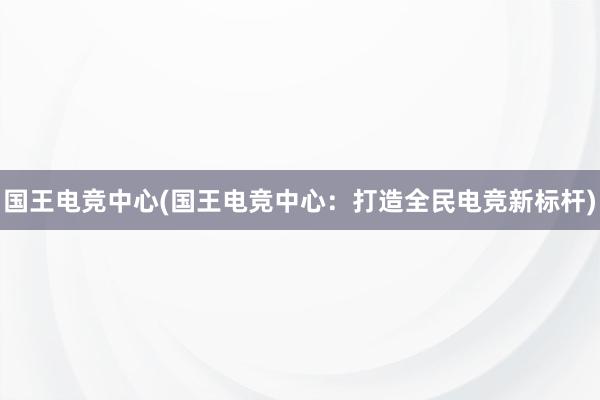 国王电竞中心(国王电竞中心：打造全民电竞新标杆)